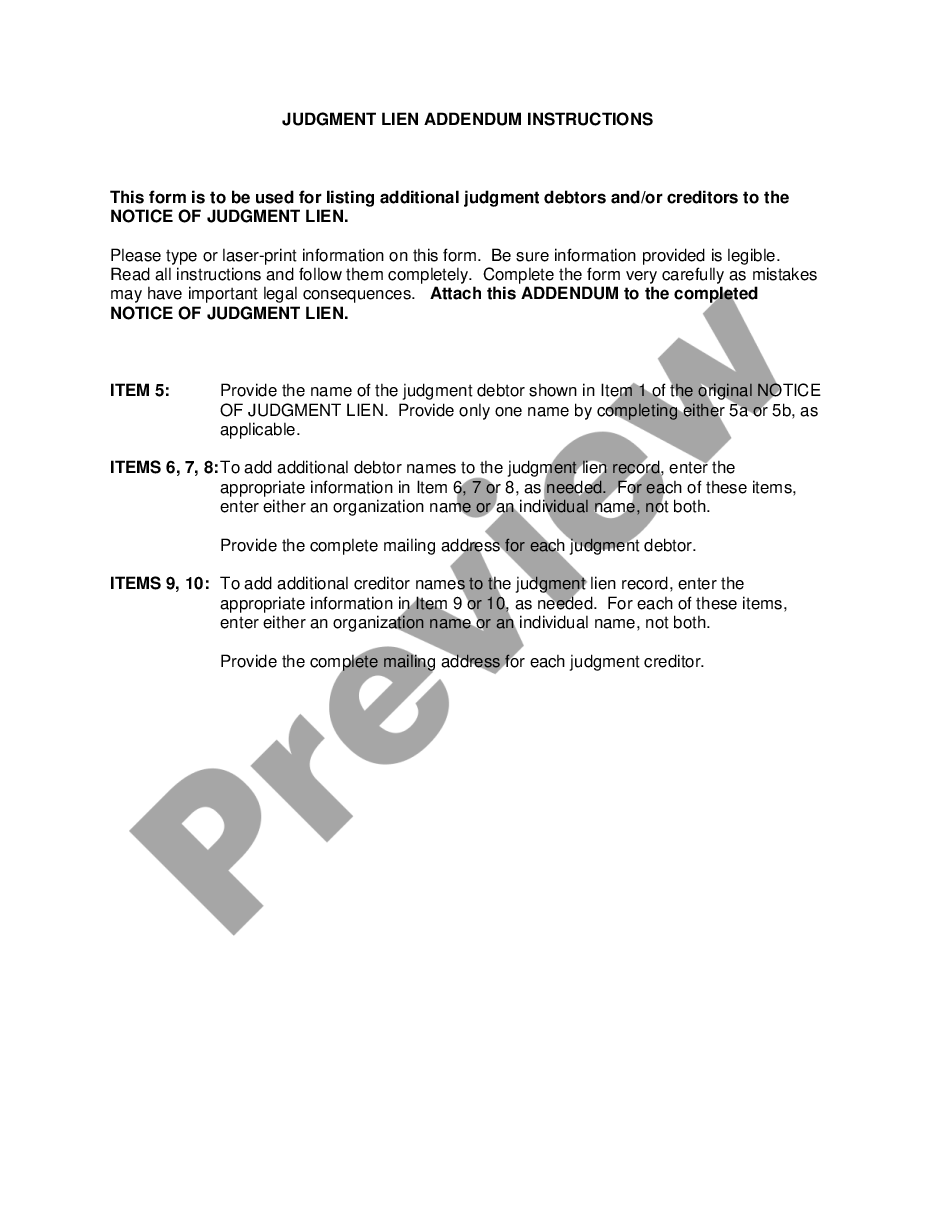 JUDGMENT LIEN ADDENDUM INSTRUCTIONS

This form is to be used for listing additional judgment debtors and/or creditors to the NOTICE OF JUDGMENT LIEN.

Please type or laser-print information on this form. Be sure information provided is legible. Read all instructions and follow them completely. Complete the form very carefully as mistakes may have important legal consequences. Attach this ADDENDUM to the completed NOTICE OF JUDGMENT LIEN.

ITEM 5: Provide the name of the judgment debtor shown in Item 1 of the original NOTICE OF JUDGMENT LIEN. Provide only one name by completing either 5a or 5b, as applicable.

ITEMS 6, 7, 8: To add additional debtor names to the judgment lien record, enter the appropriate information in Item 6, 7 or 8, as needed. For each of these items, enter either an organization name or an individual name, not both.

Provide the complete mailing address for each judgment debtor.

ITEMS 9, 10: To add additional creditor names to the judgment lien record, enter the appropriate information in Item 9 or 10, as needed. For each of these items, enter either an organization name or an individual name, not both.

Provide the complete mailing address for each judgment creditor.

Preview